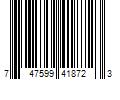 7 47599 41872 3